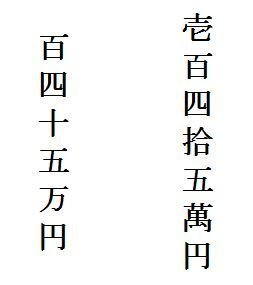 壱百四拾五萬円

百四十五万円